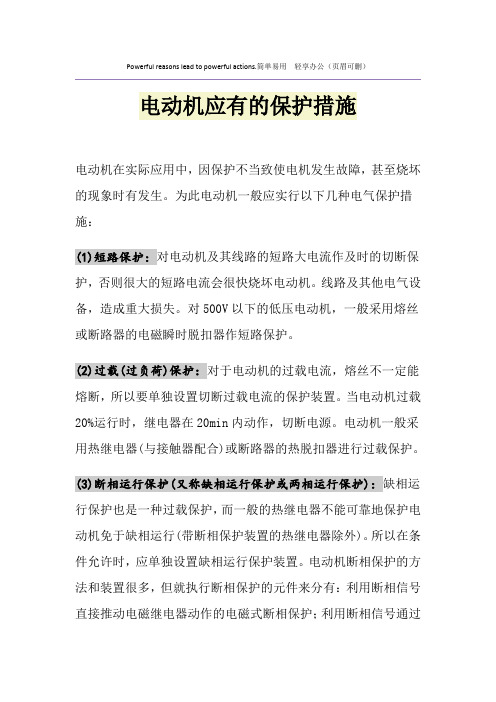 Powerful reasons lead to powerful actions.简单易用 轻享办公（页眉可删）

电动机应有的保护措施

电动机在实际应用中，因保护不当致使电机发生故障，甚至烧坏的现象时有发生。为此电动机一般应实行以下几种电气保护措施：

(1)短路保护：对电动机及其线路的短路大电流作及时的切断保护，否则很大的短路电流会很快烧坏电动机。线路及其他电气设备，造成重大损失。对500V以下的低压电动机，一般采用熔丝或断路器的电磁瞬时脱扣器作短路保护。

(2)过载(过负荷)保护：对于电动机的过载电流，熔丝不一定能熔断，所以要单独设置切断过载电流的保护装置。当电动机过载20%运行时，继电器在20min内动作，切断电源。电动机一般采用热继电器(与接触器配合)或断路器的热脱扣器进行过载保护。

(3)断相运行保护(又称缺相运行保护或两相运行保护)：缺相运行保护也是一种过载保护，而一般的热继电器不能可靠地保护电动机免于缺相运行(带断相保护装置的热继电器除外)。所以在条件允许时，应单独设置缺相运行保护装置。电动机断相保护的方法和装置很多，但就执行断相保护的元件来分有：利用断相信号直接推动电磁继电器动作的电磁式断相保护；利用断相信号通过